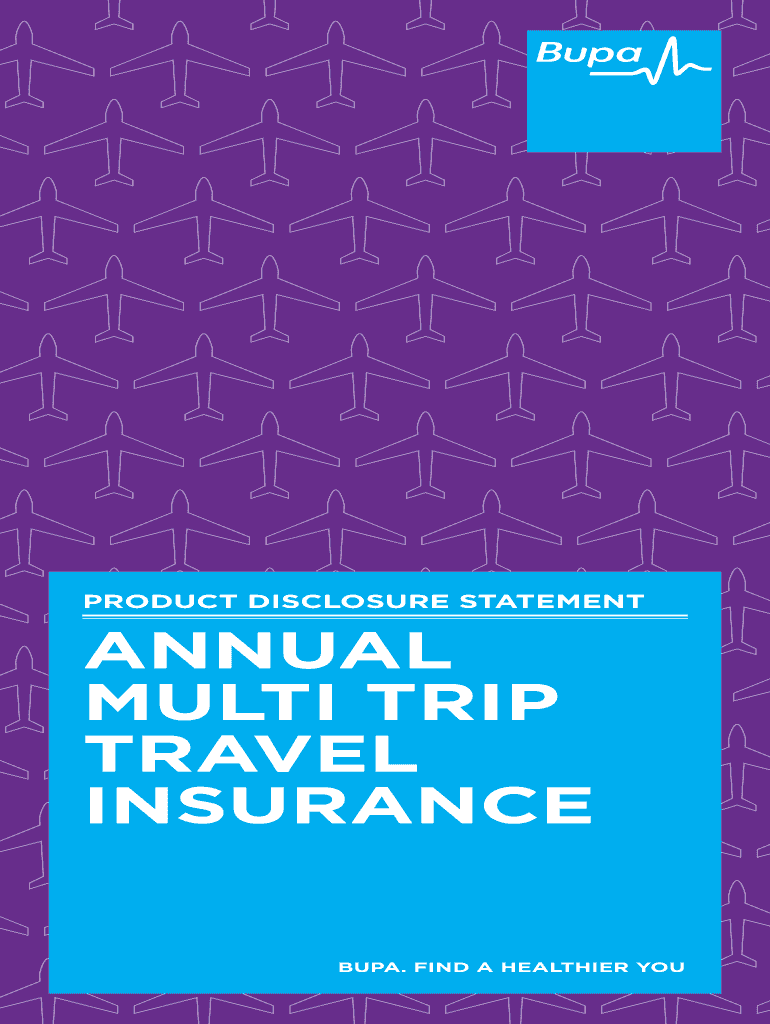 Bupa

PRODUCT DISCLOSURE STATEMENT

ANNUAL
MULTI TRIP
TRAVEL
INSURANCE

BUPA. FIND A HEALTHIER YOU